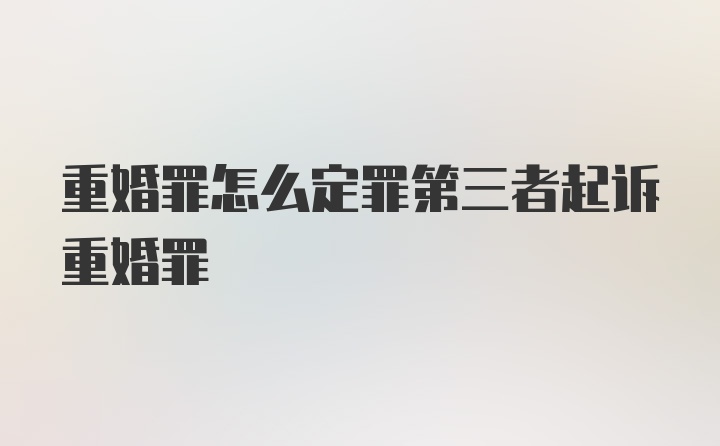 重婚罪怎么定罪第三者起诉重婚罪